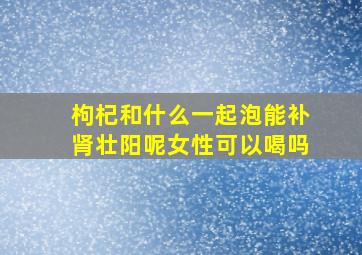 枸杞和什么一起泡能补肾壮阳呢女性可以喝吗